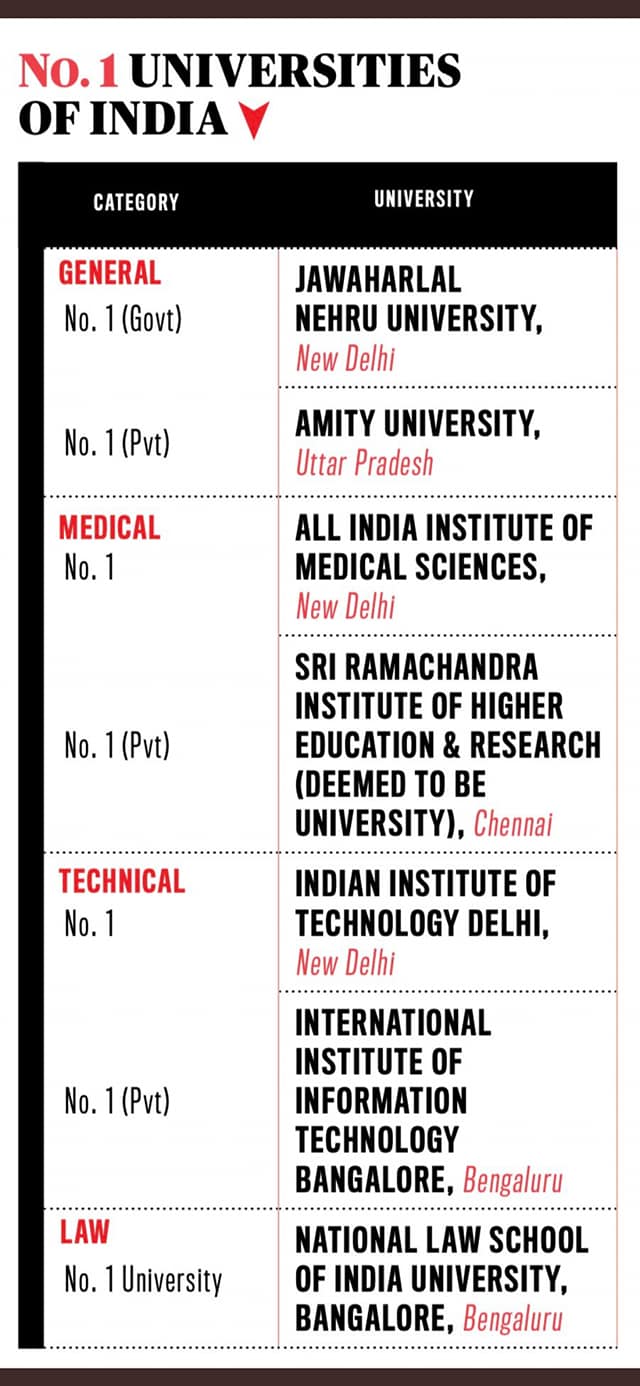 No. 1 UNIVERSITIES OF INDIA

| CATEGORY | UNIVERSITY |
|---|---|
| GENERAL No. 1 (Govt) | JAWAHARLAL NEHRU UNIVERSITY, New Delhi |
| No. 1 (Pvt) | AMITY UNIVERSITY, Uttar Pradesh |
| MEDICAL No. 1 | ALL INDIA INSTITUTE OF MEDICAL SCIENCES, New Delhi |
| No. 1 (Pvt) | SRI RAMACHANDRA INSTITUTE OF HIGHER EDUCATION & RESEARCH (DEEMED TO BE UNIVERSITY), Chennai |
| TECHNICAL No. 1 | INDIAN INSTITUTE OF TECHNOLOGY DELHI, New Delhi |
| No. 1 (Pvt) | INTERNATIONAL INSTITUTE OF INFORMATION TECHNOLOGY BANGALORE, Bengaluru |
| LAW No. 1 University | NATIONAL LAW SCHOOL OF INDIA UNIVERSITY, BANGALORE, Bengaluru |